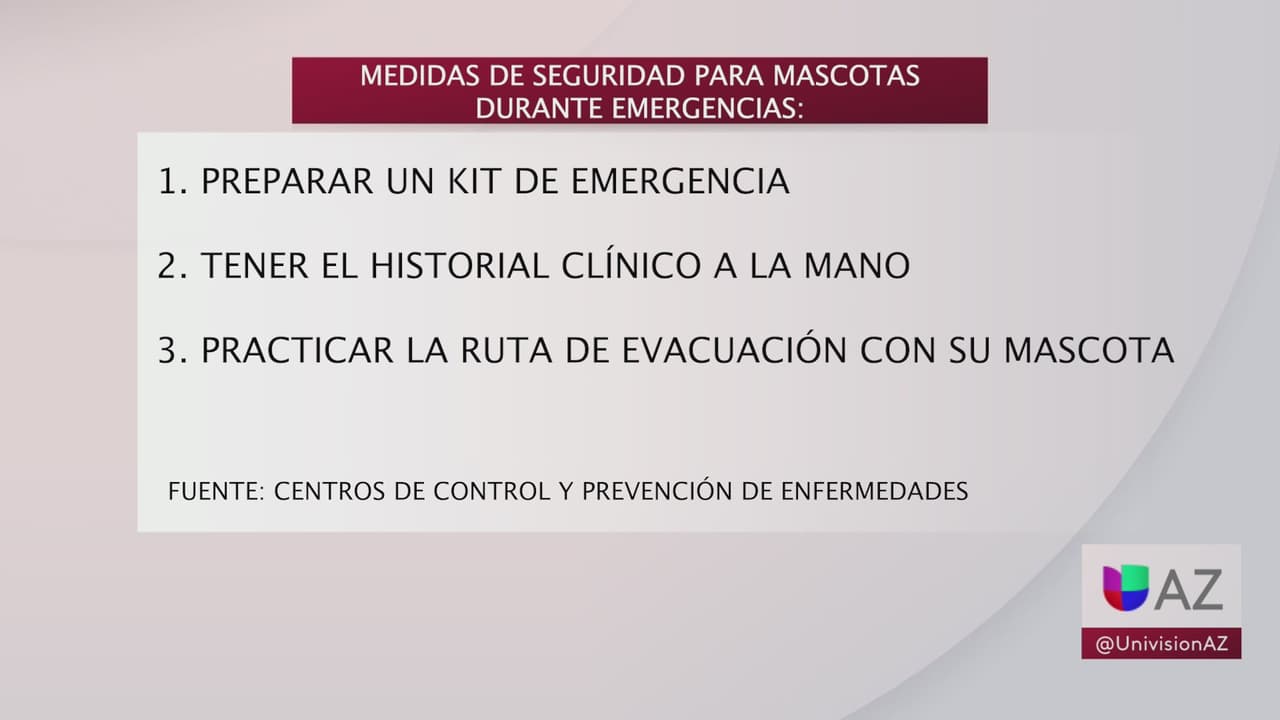 MEDIDAS DE SEGURIDAD PARA MASCOTAS DURANTE EMERGENCIAS:

1. PREPARAR UN KIT DE EMERGENCIA

2. TENER EL HISTORIAL CLÍNICO A LA MANO

3. PRACTICAR LA RUTA DE EVACUACIÓN CON SU MASCOTA

FUENTE: CENTROS DE CONTROL Y PREVENCIÓN DE ENFERMEDADES

AZ

@UnivisionAZ